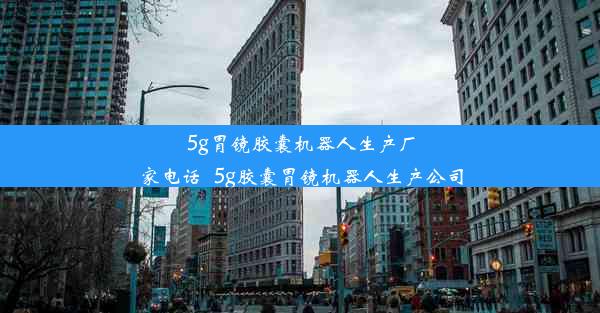 5g胃镜胶囊机器人生产厂家电话 5g胶囊胃镜机器人生产公司